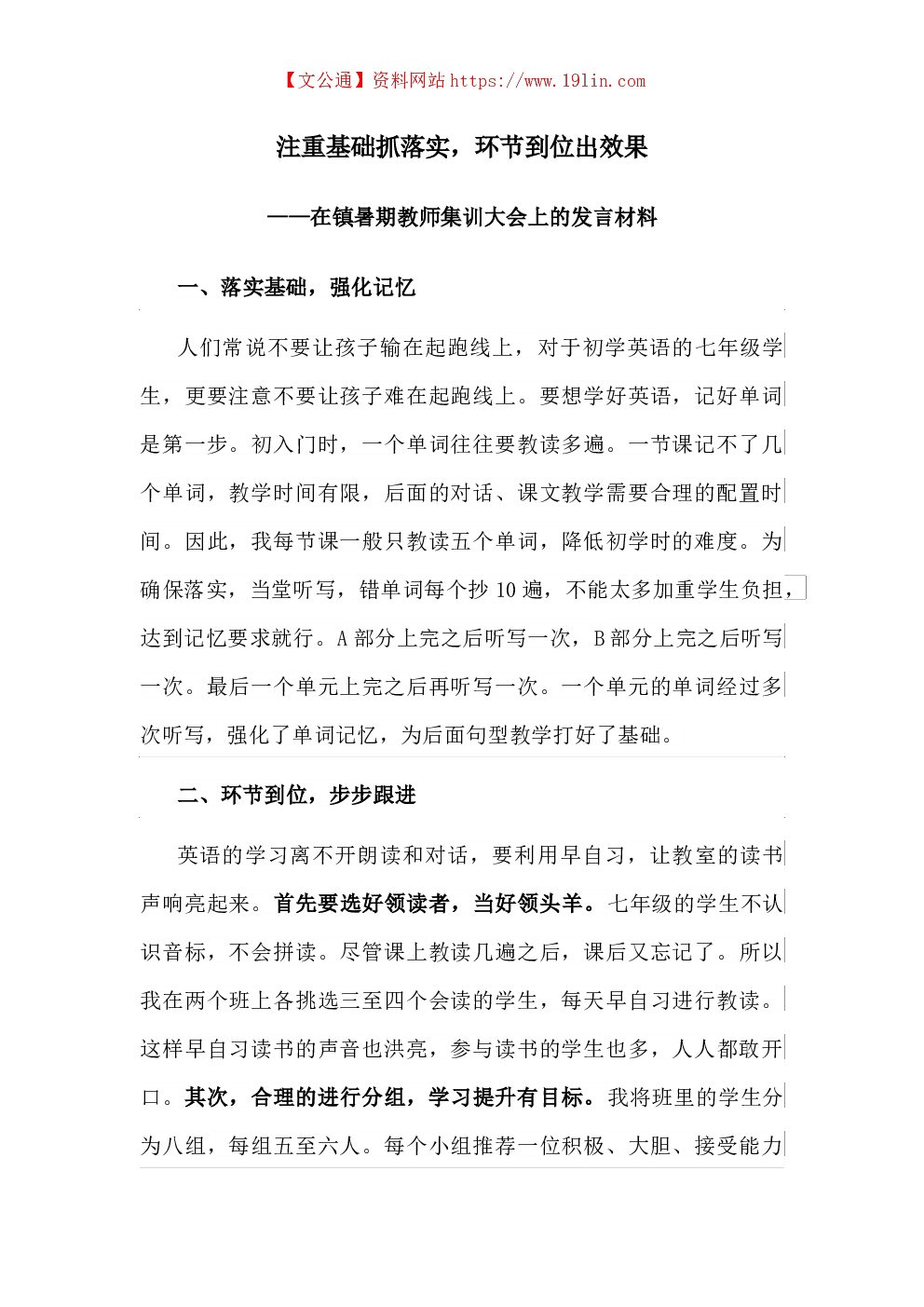 【文公通】资料网站 https://www.19lin.com

注重基础抓落实，环节到位出效果

——在镇暑期教师集训大会上的发言材料

一、落实基础，强化记忆

人们常说不要让孩子输在起跑线上，对于初学英语的七年级学生，更要注意不要让孩子难在起跑线上。要想学好英语，记好单词是第一步。初入门时，一个单词往往要教读多遍。一节课记不了几个单词，教学时间有限，后面的对话、课文教学需要合理的配置时间。因此，我每节课一般只教读五个单词，降低初学时的难度。为确保落实，当堂听写，错单词每个抄 10 遍，不能太多加重学生负担，达到记忆要求就行。A 部分上完之后听写一次，B 部分上完之后听写一次。最后一个单元上完之后再听写一次。一个单元的单词经过多次听写，强化了单词记忆，为后面句型教学打好了基础。

二、环节到位，步步跟进

英语的学习离不开朗读和对话，要利用早自习，让教室的读书声响亮起来。首先要选好领读者，当好领头羊。七年级的学生不认识音标，不会拼读。尽管课上教读几遍之后，课后又忘记了。所以我在两个班上各挑选三至四个会读的学生，每天早自习进行教读。这样早自习读书的声音也洪亮，参与读书的学生也多，人人都敢开口。其次，合理的进行分组，学习提升有目标。我将班里的学生分为八组，每组五至六人。每个小组推荐一位积极、大胆、接受能力